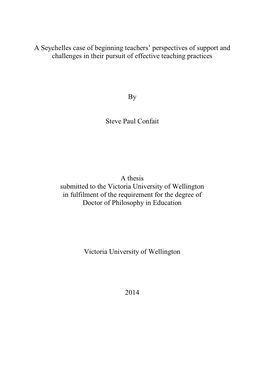 A Seychelles case of beginning teachers' perspectives of support and challenges in their pursuit of effective teaching practices

By

Steve Paul Confait

A thesis
submitted to the Victoria University of Wellington
in fulfilment of the requirement for the degree of
Doctor of Philosophy in Education

Victoria University of Wellington

2014